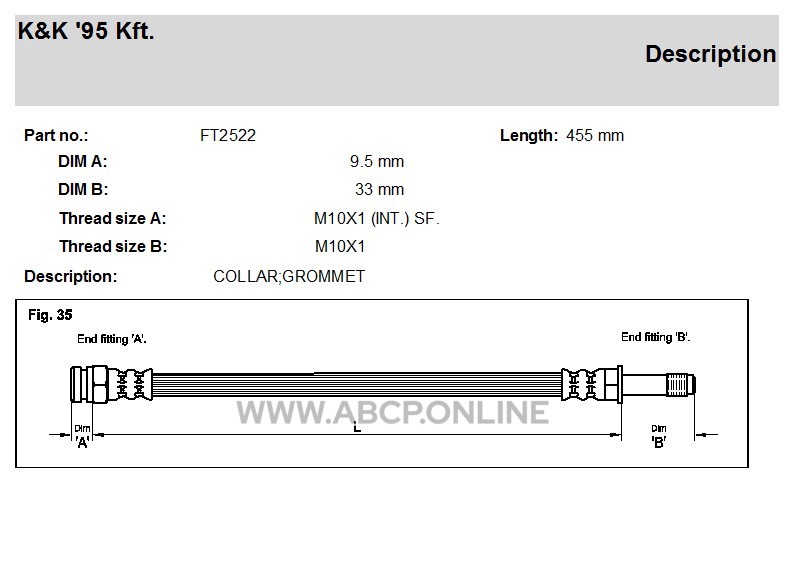 K&K '95 Kft.

Description

Part no.: FT2522

Length: 455 mm

DIM A: 9.5 mm

DIM B: 33 mm

Thread size A: M10X1 (INT.) SF.

Thread size B: M10X1

Description: COLLAR;GROMMET

Fig. 35

End fitting 'A'.

End fitting 'B'.

WWW.ABCP.ONLINE

Dim 'A'

L

Dim 'B'